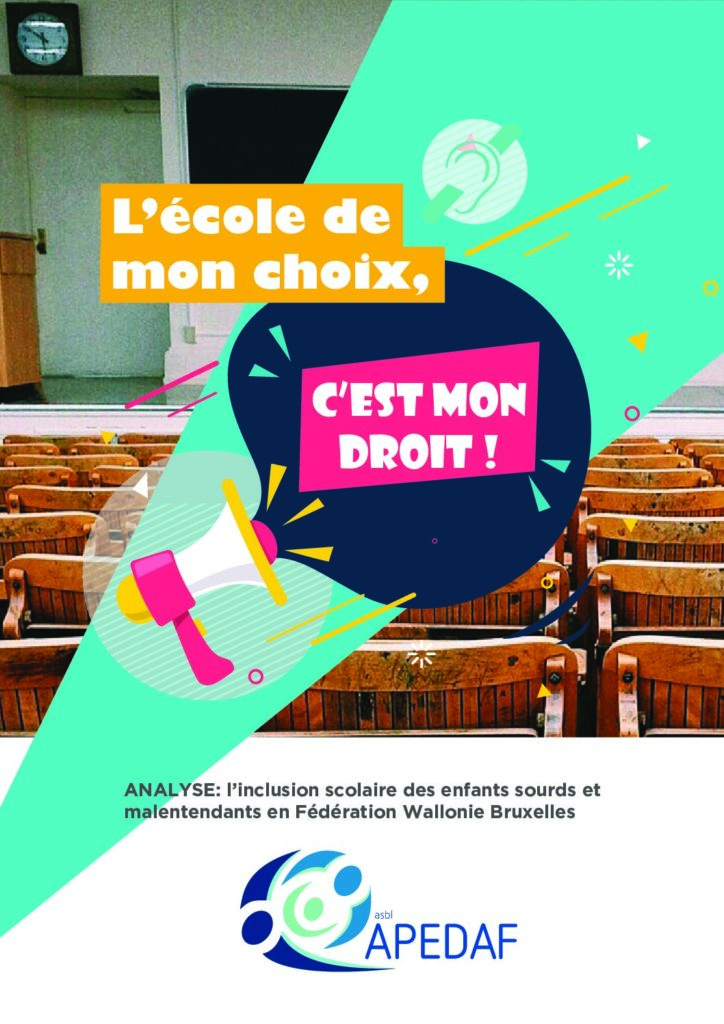 L'école de mon choix,

C'EST MON DROIT !

ANALYSE: l'inclusion scolaire des enfants sourds et malentendants en Fédération Wallonie Bruxelles

asbl
APEDAF